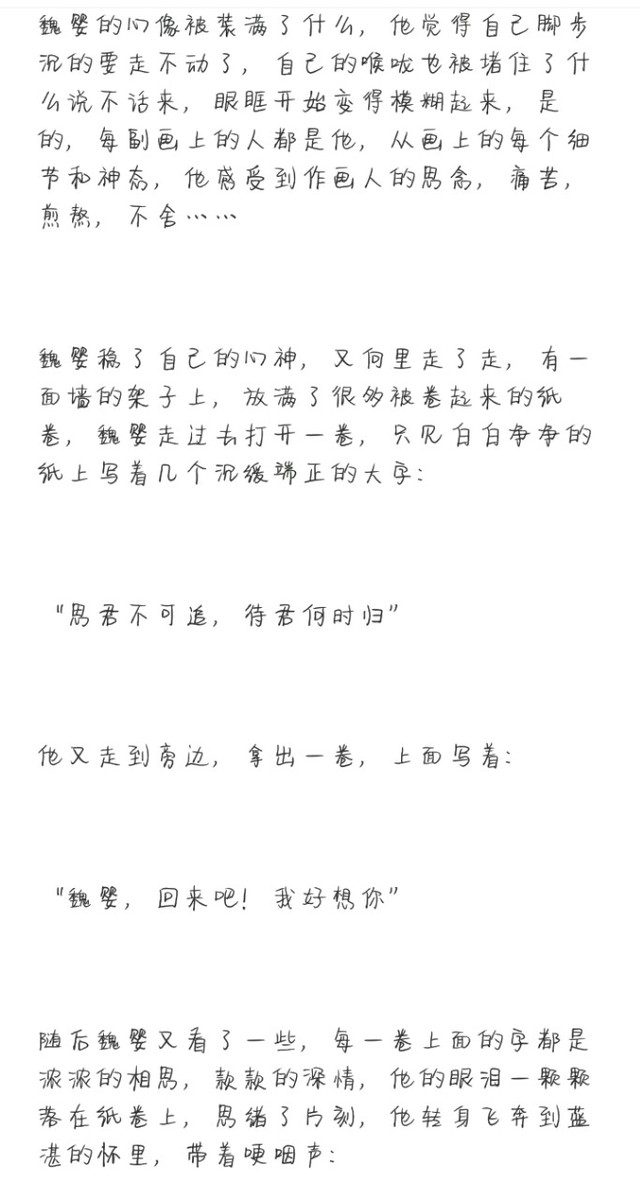 魏婴的心像被装满了什么，他觉得自己脚步沉的要走不动了，自己的喉咙也被堵住了什么说不话来，眼眶开始变得模糊起来，是的，每副画上的人都是他，从画上的每个细节和神态，他感受到作画人的思念，痛苦，煎熬，不舍……

魏婴稳了自己的心神，又向里走了走，有一面墙的架子上，放满了很多被卷起来的纸卷，魏婴走过去打开一卷，只见白白净净的纸上写着几个沉缓端正的大字：

“思君不可追，待君何时归”

他又走到旁边，拿出一卷，上面写着：

“魏婴，回来吧！我好想你”

随后魏婴又看了一些，每一卷上面的字都是浓浓的相思，款款的深情，他的眼泪一颗颗落在纸卷上，思绪了片刻，他转身飞奔到蓝湛的怀里，带着哽咽声：